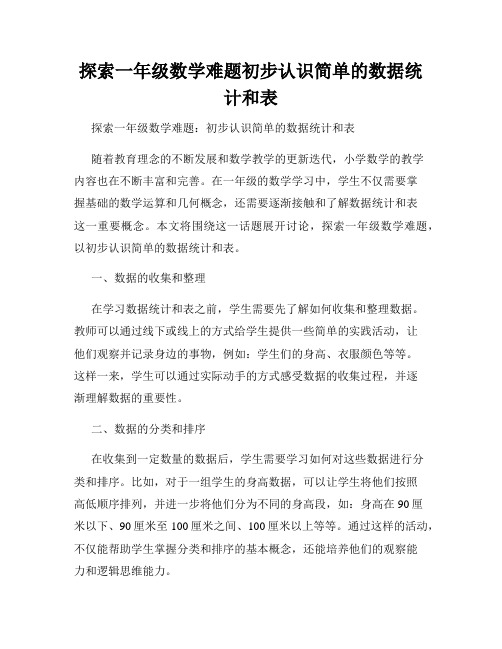 探索一年级数学难题初步认识简单的数据统计和表

探索一年级数学难题：初步认识简单的数据统计和表

随着教育理念的不断发展和数学教学的更新迭代，小学数学的教学内容也在不断丰富和完善。在一年级的数学学习中，学生不仅需要掌握基础的数学运算和几何概念，还需要逐渐接触和了解数据统计和表这一重要概念。本文将围绕这一话题展开讨论，探索一年级数学难题，以初步认识简单的数据统计和表。

一、数据的收集和整理

在学习数据统计和表之前，学生需要先了解如何收集和整理数据。教师可以通过线下或线上的方式给学生提供一些简单的实践活动，让他们观察并记录身边的事物，例如：学生们的身高、衣服颜色等等。这样一来，学生可以通过实际动手的方式感受数据的收集过程，并逐渐理解数据的重要性。

二、数据的分类和排序

在收集到一定数量的数据后，学生需要学习如何对这些数据进行分类和排序。比如，对于一组学生的身高数据，可以让学生将他们按照高低顺序排列，并进一步将他们分为不同的身高段，如：身高在90厘米以下、90厘米至100厘米之间、100厘米以上等等。通过这样的活动，不仅能帮助学生掌握分类和排序的基本概念，还能培养他们的观察能力和逻辑思维能力。